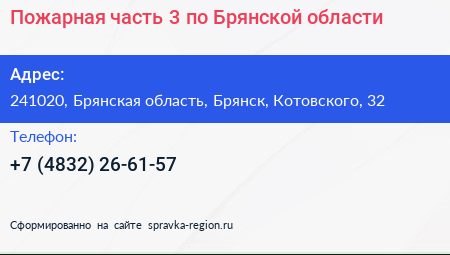 Пожарная часть 3 по Брянской области

Адрес:
241020, Брянская область, Брянск, Котовского, 32

Телефон:
+7 (4832) 26-61-57

Сформированно на сайте spravka-region.ru